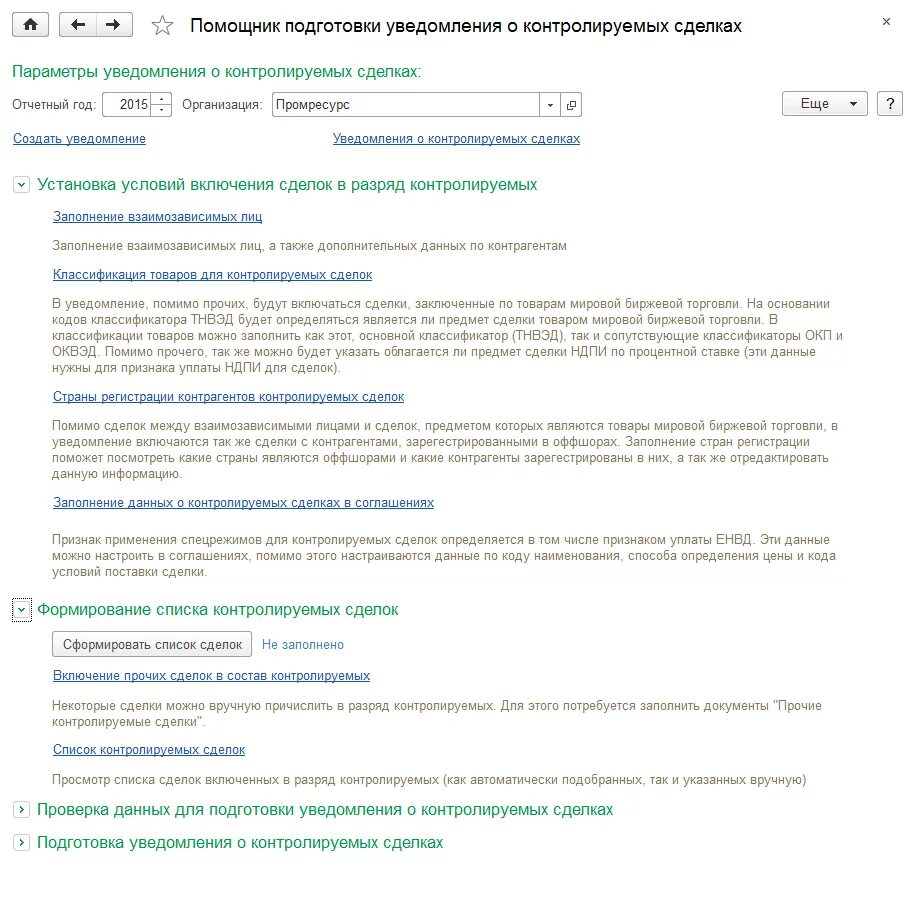 Помощник подготовки уведомления о контролируемых сделках

×

Параметры уведомления о контролируемых сделках:

Отчетный год: 2015 Организация: Промресурс

Еще ?

Создать уведомление

Уведомления о контролируемых сделках

Установка условий включения сделок в разряд контролируемых

Заполнение взаимозависимых лиц

Заполнение взаимозависимых лиц, а также дополнительных данных по контрагентам

Классификация товаров для контролируемых сделок

В уведомление, помимо прочих, будут включаться сделки, заключенные по товарам мировой биржевой торговли. На основании кодов классификатора ТНВЭД будет определяться является ли предмет сделки товаром мировой биржевой торговли. В классификации товаров можно заполнить как этот, основной классификатор (ТНВЭД), так и сопутствующие классификаторы ОКП и ОКВЭД. Помимо прочего, так же можно будет указать облагается ли предмет сделки НДПИ по процентной ставке (эти данные нужны для признака уплаты НДПИ для сделок).

Страны регистрации контрагентов контролируемых сделок

Помимо сделок между взаимозависимыми лицами и сделок, предметом которых являются товары мировой биржевой торговли, в уведомление включаются так же сделки с контрагентами, зарегестрированными в оффшорах. Заполнение стран регистрации поможет посмотреть какие страны являются оффшорами и какие контрагенты зарегестрированы в них, а так же отредактировать данную информацию.

Заполнение данных о контролируемых сделках в соглашениях

Признак применения спецрежимов для контролируемых сделок определяется в том числе признаком уплаты ЕНВД. Эти данные можно настроить в соглашениях, помимо этого настраиваются данные по коду наименования, способа определения цены и кода условий поставки сделки.

Формирование списка контролируемых сделок

Сформировать список сделок Не заполнено

Включение прочих сделок в состав контролируемых

Некоторые сделки можно вручную причислить в разряд контролируемых. Для этого потребуется заполнить документы "Прочие контролируемые сделки".

Список контролируемых сделок

Просмотр списка сделок включенных в разряд контролируемых (как автоматически подобранных, так и указанных вручную)

Проверка данных для подготовки уведомления о контролируемых сделках

Подготовка уведомления о контролируемых сделках